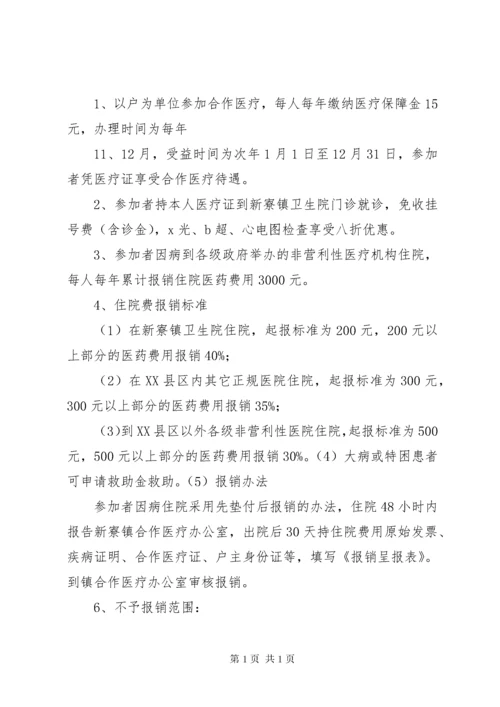 1、以户为单位参加合作医疗，每人每年缴纳医疗保障金15元，办理时间为每年

11、12月，受益时间为次年1月1日至12月31日，参加者凭医疗证享受合作医疗待遇。

2、参加者持本人医疗证到新寨镇卫生院门诊就诊，免收挂号费（含诊金），x光、b超、心电图检查享受八折优惠。

3、参加者因病到各级政府举办的非营利性医疗机构住院，每人每年累计报销住院医药费用3000元。

4、住院费报销标准

（1）在新寨镇卫生院住院，起报标准为200元，200元以上部分的医药费用报销40%;

（2）在XX县区内其它正规医院住院，起报标准为300元，300元以上部分的医药费用报销35%;

（3）到XX县区以外各级非营利性医院住院，起报标准为500元，500元以上部分的医药费用报销30%。（4）大病或特困患者可申请救助金救助。（5）报销办法

参加者因病住院采用先垫付后报销的办法，住院48小时内报告新寨镇合作医疗办公室，出院后30天持住院费用原始发票、疾病证明、合作医疗证、户主身份证等，填写《报销呈报表》。到镇合作医疗办公室审核报销。

6、不予报销范围：

第1页 共1页